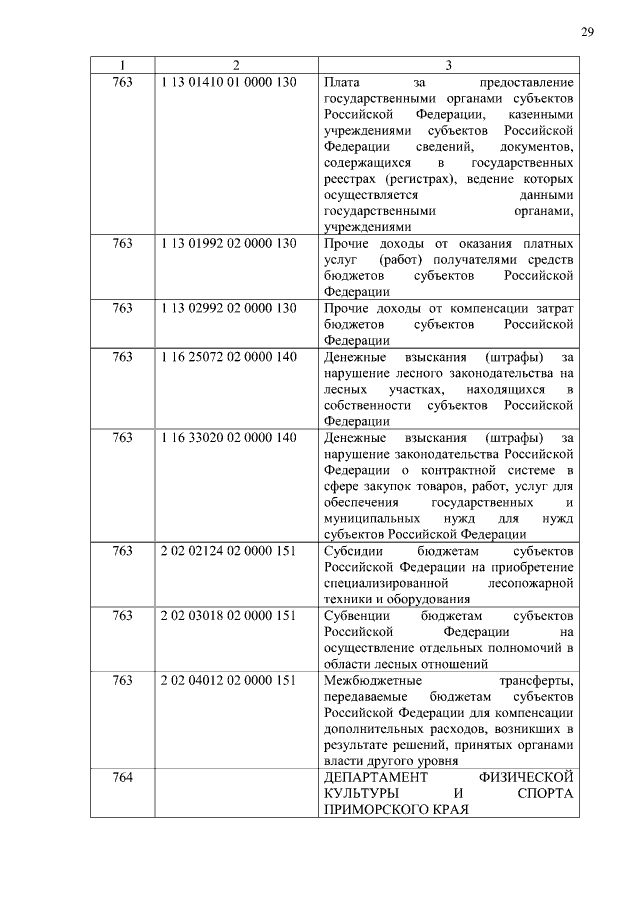 29

| 1 | 2 | 3 |
|---|---|---|
| 763 | 1 13 01410 01 0000 130 | Плата за предоставление государственными органами субъектов Российской Федерации, казенными учреждениями субъектов Российской Федерации сведений, документов, содержащихся в государственных реестрах (регистрах), ведение которых осуществляется данными государственными органами, учреждениями |
| 763 | 1 13 01992 02 0000 130 | Прочие доходы от оказания платных услуг (работ) получателями средств бюджетов субъектов Российской Федерации |
| 763 | 1 13 02992 02 0000 130 | Прочие доходы от компенсации затрат бюджетов субъектов Российской Федерации |
| 763 | 1 16 25072 02 0000 140 | Денежные взыскания (штрафы) за нарушение лесного законодательства на лесных участках, находящихся в собственности субъектов Российской Федерации |
| 763 | 1 16 33020 02 0000 140 | Денежные взыскания (штрафы) за нарушение законодательства Российской Федерации о контрактной системе в сфере закупок товаров, работ, услуг для обеспечения государственных и муниципальных нужд для нужд субъектов Российской Федерации |
| 763 | 2 02 02124 02 0000 151 | Субсидии бюджетам субъектов Российской Федерации на приобретение специализированной лесопожарной техники и оборудования |
| 763 | 2 02 03018 02 0000 151 | Субвенции бюджетам субъектов Российской Федерации на осуществление отдельных полномочий в области лесных отношений |
| 763 | 2 02 04012 02 0000 151 | Межбюджетные трансферты, передаваемые бюджетам субъектов Российской Федерации для компенсации дополнительных расходов, возникших в результате решений, принятых органами власти другого уровня |
| 764 |  | ДЕПАРТАМЕНТ ФИЗИЧЕСКОЙ КУЛЬТУРЫ И СПОРТА ПРИМОРСКОГО КРАЯ |